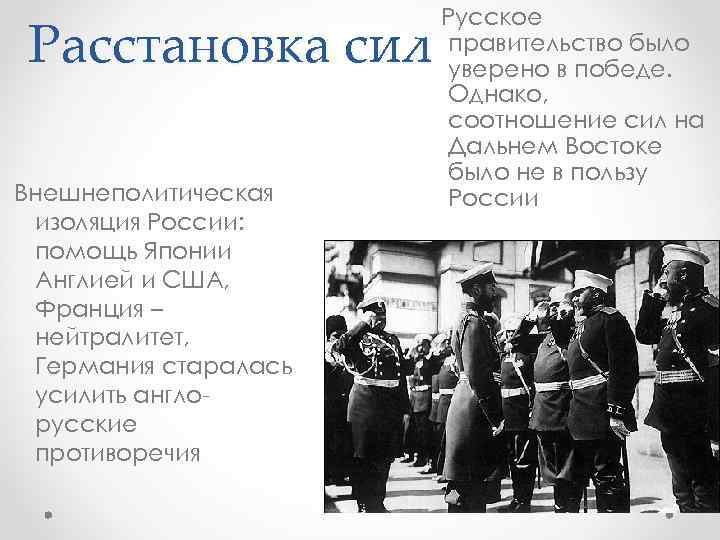 Расстановка сил

Русское правительство было уверено в победе. Однако, соотношение сил на Дальнем Востоке было не в пользу России

Внешнеполитическая изоляция России: помощь Японии Англией и США, Франция – нейтралитет, Германия старалась усилить англо-русские противоречия